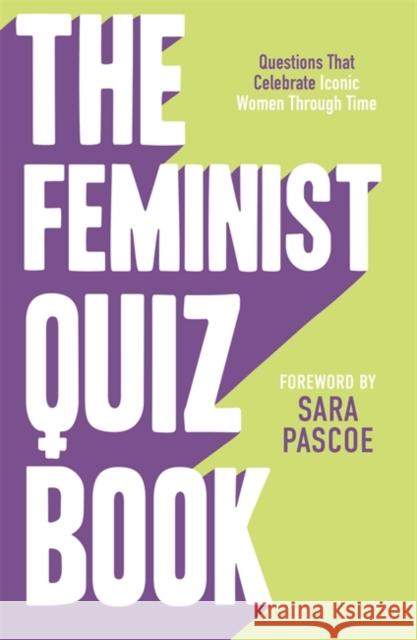 THE FEMINIST QUIZ BOOK

Questions That Celebrate Iconic Women Through Time

FOREWORD BY SARA PASCOE